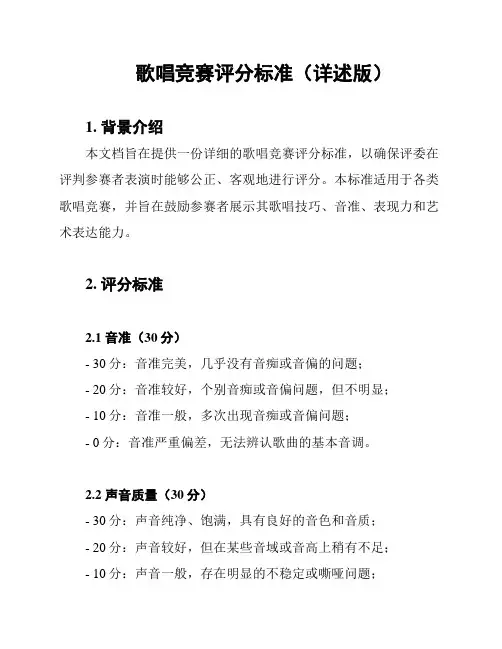 歌唱竞赛评分标准（详述版）

1. 背景介绍

本文档旨在提供一份详细的歌唱竞赛评分标准，以确保评委在评判参赛者表演时能够公正、客观地进行评分。本标准适用于各类歌唱竞赛，并旨在鼓励参赛者展示其歌唱技巧、音准、表现力和艺术表达能力。

2. 评分标准

2.1 音准（30 分）

- 30 分：音准完美，几乎没有音痴或音偏的问题；

- 20 分：音准较好，个别音痴或音偏问题，但不明显；

- 10 分：音准一般，多次出现音痴或音偏问题；

- 0 分：音准严重偏差，无法辨认歌曲的基本音调。

2.2 声音质量（30 分）

- 30 分：声音纯净、饱满，具有良好的音色和音质；

- 20 分：声音较好，但在某些音域或音高上稍有不足；

- 10 分：声音一般，存在明显的不稳定或嘶哑问题；